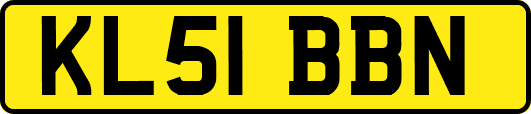 KL51 BBN